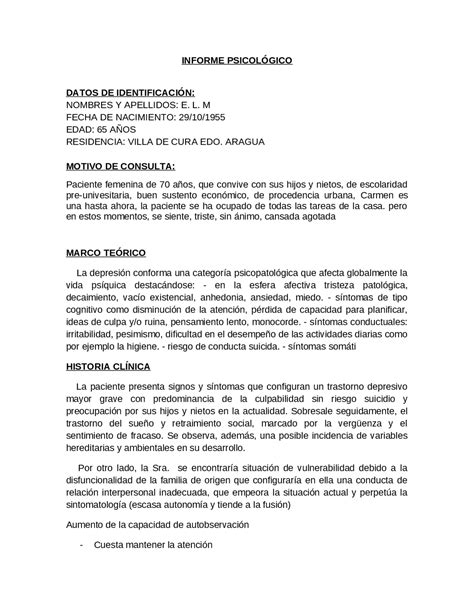 INFORME PSICOLÓGICO

DATOS DE IDENTIFICACIÓN:
NOMBRES Y APELLIDOS: E. L. M
FECHA DE NACIMIENTO: 29/10/1955
EDAD: 65 AÑOS
RESIDENCIA: VILLA DE CURA EDO. ARAGUA

MOTIVO DE CONSULTA:

Paciente femenina de 70 años, que convive con sus hijos y nietos, de escolaridad pre-univesitaria, buen sustento económico, de procedencia urbana, Carmen es una hasta ahora, la paciente se ha ocupado de todas las tareas de la casa. pero en estos momentos, se siente, triste, sin ánimo, cansada agotada

MARCO TEÓRICO

La depresión conforma una categoría psicopatológica que afecta globalmente la vida psíquica destacándose: - en la esfera afectiva tristeza patológica, decaimiento, vacío existencial, anhedonia, ansiedad, miedo. - síntomas de tipo cognitivo como disminución de la atención, pérdida de capacidad para planificar, ideas de culpa y/o ruina, pensamiento lento, monocorde. - síntomas conductuales: irritabilidad, pesimismo, dificultad en el desempeño de las actividades diarias como por ejemplo la higiene. - riesgo de conducta suicida. - síntomas somáti

HISTORIA CLÍNICA

La paciente presenta signos y síntomas que configuran un trastorno depresivo mayor grave con predominancia de la culpabilidad sin riesgo suicidio y preocupación por sus hijos y nietos en la actualidad. Sobresale seguidamente, el trastorno del sueño y retraimiento social, marcado por la vergüenza y el sentimiento de fracaso. Se observa, además, una posible incidencia de variables hereditarias y ambientales en su desarrollo.

Por otro lado, la Sra. se encontraría situación de vulnerabilidad debido a la disfuncionalidad de la familia de origen que configuraría en ella una conducta de relación interpersonal inadecuada, que empeora la situación actual y perpetúa la sintomatología (escasa autonomía y tiende a la fusión)

Aumento de la capacidad de autobservación

- Cuesta mantener la atención